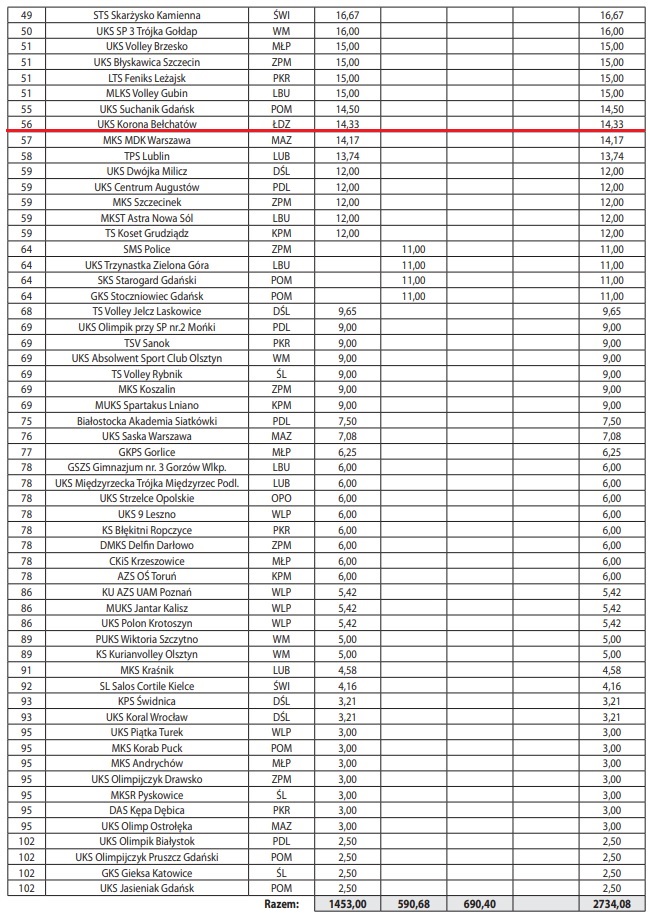 | | | | | | | |
|---|---|---|---|---|---|---|
| 49 | STS Skarżysko Kamienna | ŚWI | 16,67 | | | 16,67 |
| 50 | UKS SP 3 Trójka Gołdap | WM | 16,00 | | | 16,00 |
| 51 | UKS Volley Brzesko | MŁP | 15,00 | | | 15,00 |
| 51 | UKS Błyskawica Szczecin | ZPM | 15,00 | | | 15,00 |
| 51 | LTS Feniks Leżajsk | PKR | 15,00 | | | 15,00 |
| 51 | MLKS Volley Gubin | LBU | 15,00 | | | 15,00 |
| 55 | UKS Suchanik Gdańsk | POM | 14,50 | | | 14,50 |
| 56 | UKS Korona Bełchatów | ŁDZ | 14,33 | | | 14,33 |
| 57 | MKS MDK Warszawa | MAZ | 14,17 | | | 14,17 |
| 58 | TPS Lublin | LUB | 13,74 | | | 13,74 |
| 59 | UKS Dwójka Milicz | DŚL | 12,00 | | | 12,00 |
| 59 | UKS Centrum Augustów | PDL | 12,00 | | | 12,00 |
| 59 | MKS Szczecinek | ZPM | 12,00 | | | 12,00 |
| 59 | MKST Astra Nowa Sól | LBU | 12,00 | | | 12,00 |
| 59 | TS Koset Grudziądz | KPM | 12,00 | | | 12,00 |
| 64 | SMS Police | ZPM | | 11,00 | | 11,00 |
| 64 | UKS Trzynastka Zielona Góra | LBU | | 11,00 | | 11,00 |
| 64 | SKS Starogard Gdański | POM | | 11,00 | | 11,00 |
| 64 | GKS Stoczniowiec Gdańsk | POM | | 11,00 | | 11,00 |
| 68 | TS Volley Jelcz Laskowice | DŚL | 9,65 | | | 9,65 |
| 69 | UKS Olimpik przy SP nr.2 Mońki | PDL | 9,00 | | | 9,00 |
| 69 | TSV Sanok | PKR | 9,00 | | | 9,00 |
| 69 | UKS Absolwent Sport Club Olsztyn | WM | 9,00 | | | 9,00 |
| 69 | TS Volley Rybnik | ŚL | 9,00 | | | 9,00 |
| 69 | MKS Koszalin | ZPM | 9,00 | | | 9,00 |
| 69 | MUKS Spartakus Lniano | KPM | 9,00 | | | 9,00 |
| 75 | Białostocka Akademia Siatkówki | PDL | 7,50 | | | 7,50 |
| 76 | UKS Saska Warszawa | MAZ | 7,08 | | | 7,08 |
| 77 | GKPS Gorlice | MŁP | 6,25 | | | 6,25 |
| 78 | GSZS Gimnazjum nr. 3 Gorzów Wlkp. | LBU | 6,00 | | | 6,00 |
| 78 | UKS Międzyrzecka Trójka Międzyrzec Podl. | LUB | 6,00 | | | 6,00 |
| 78 | UKS Strzelce Opolskie | OPO | 6,00 | | | 6,00 |
| 78 | UKS 9 Leszno | WLP | 6,00 | | | 6,00 |
| 78 | KS Błękitni Ropczyce | PKR | 6,00 | | | 6,00 |
| 78 | DMKS Delfin Darłowo | ZPM | 6,00 | | | 6,00 |
| 78 | CKiS Krzeszowice | MŁP | 6,00 | | | 6,00 |
| 78 | AZS OŚ Toruń | KPM | 6,00 | | | 6,00 |
| 86 | KU AZS UAM Poznań | WLP | 5,42 | | | 5,42 |
| 86 | MUKS Jantar Kalisz | WLP | 5,42 | | | 5,42 |
| 86 | UKS Polon Krotoszyn | WLP | 5,42 | | | 5,42 |
| 89 | PUKS Wiktoria Szczytno | WM | 5,00 | | | 5,00 |
| 89 | KS Kurianvolley Olsztyn | WM | 5,00 | | | 5,00 |
| 91 | MKS Kraśnik | LUB | 4,58 | | | 4,58 |
| 92 | SL Salos Cortile Kielce | ŚWI | 4,16 | | | 4,16 |
| 93 | KPS Świdnica | DŚL | 3,21 | | | 3,21 |
| 93 | UKS Koral Wrocław | DŚL | 3,21 | | | 3,21 |
| 95 | UKS Piątka Turek | WLP | 3,00 | | | 3,00 |
| 95 | MKS Korab Puck | POM | 3,00 | | | 3,00 |
| 95 | MKS Andrychów | MŁP | 3,00 | | | 3,00 |
| 95 | UKS Olimpijczyk Drawsko | ZPM | 3,00 | | | 3,00 |
| 95 | MKSR Pyskowice | ŚL | 3,00 | | | 3,00 |
| 95 | DAS Kępa Dębica | PKR | 3,00 | | | 3,00 |
| 95 | UKS Olimp Ostrołęka | MAZ | 3,00 | | | 3,00 |
| 102 | UKS Olimpik Białystok | PDL | 2,50 | | | 2,50 |
| 102 | UKS Olimpijczyk Pruszcz Gdański | POM | 2,50 | | | 2,50 |
| 102 | GKS Gieksa Katowice | ŚL | 2,50 | | | 2,50 |
| 102 | UKS Jasieniak Gdańsk | POM | 2,50 | | | 2,50 |
| | | Razem: | 1453,00 | 590,68 | 690,40 | 2734,08 |